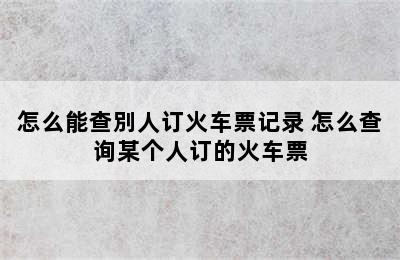 怎么能查别人订火车票记录 怎么查询某个人订的火车票